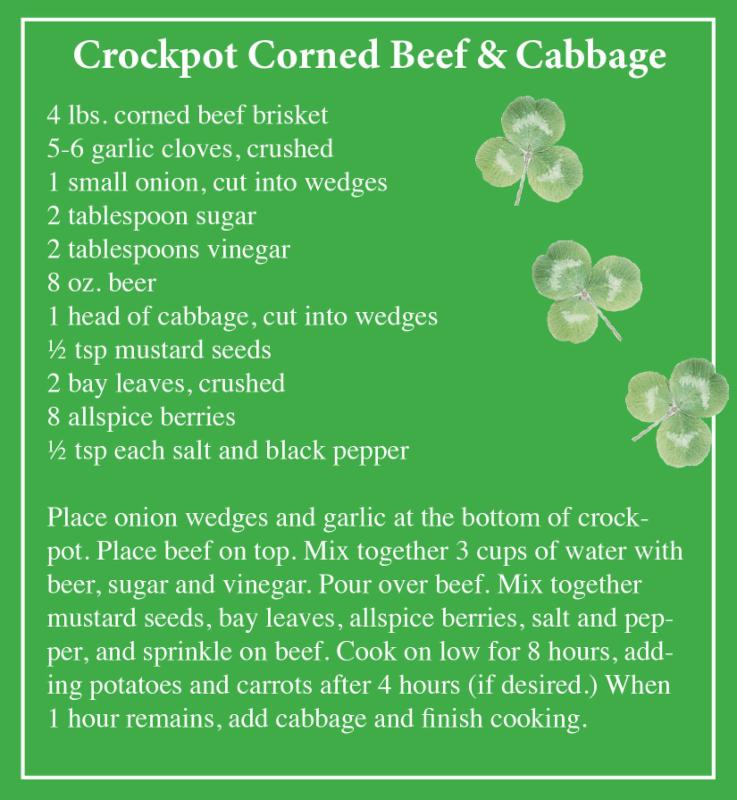 Crockpot Corned Beef & Cabbage

4 lbs. corned beef brisket
5-6 garlic cloves, crushed
1 small onion, cut into wedges
2 tablespoon sugar
2 tablespoons vinegar
8 oz. beer
1 head of cabbage, cut into wedges
½ tsp mustard seeds
2 bay leaves, crushed
8 allspice berries
½ tsp each salt and black pepper

Place onion wedges and garlic at the bottom of crockpot. Place beef on top. Mix together 3 cups of water with beer, sugar and vinegar. Pour over beef. Mix together mustard seeds, bay leaves, allspice berries, salt and pepper, and sprinkle on beef. Cook on low for 8 hours, adding potatoes and carrots after 4 hours (if desired.) When 1 hour remains, add cabbage and finish cooking.